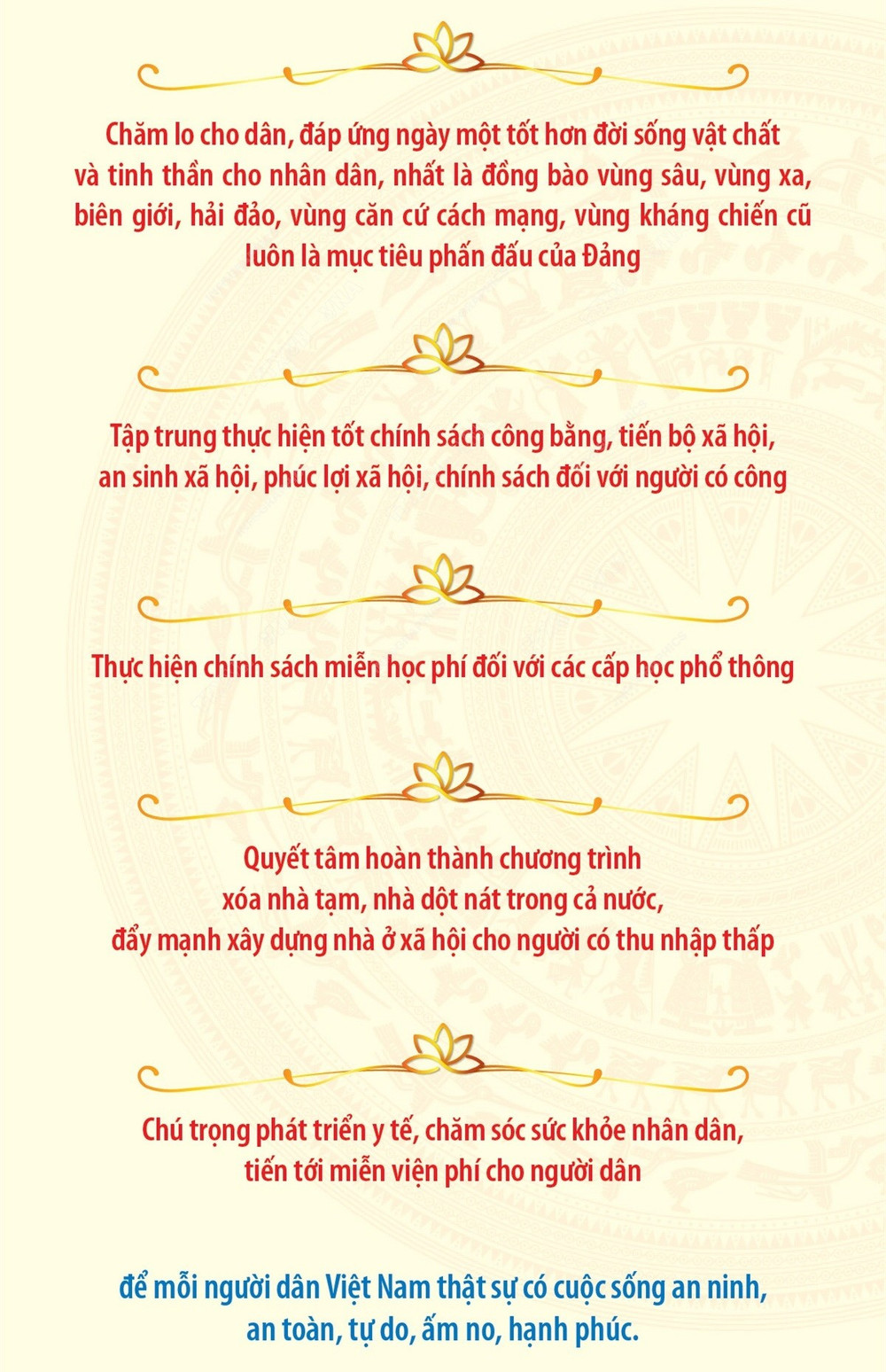 Chăm lo cho dân, đáp ứng ngày một tốt hơn đời sống vật chất và tinh thần cho nhân dân, nhất là đồng bào vùng sâu, vùng xa, biên giới, hải đảo, vùng căn cứ cách mạng, vùng kháng chiến cũ luôn là mục tiêu phấn đấu của Đảng

Tập trung thực hiện tốt chính sách công bằng, tiến bộ xã hội, an sinh xã hội, phúc lợi xã hội, chính sách đối với người có công

Thực hiện chính sách miễn học phí đối với các cấp học phổ thông

Quyết tâm hoàn thành chương trình xóa nhà tạm, nhà dột nát trong cả nước, đẩy mạnh xây dựng nhà ở xã hội cho người có thu nhập thấp

Chú trọng phát triển y tế, chăm sóc sức khỏe nhân dân, tiến tới miễn viện phí cho người dân

để mỗi người dân Việt Nam thật sự có cuộc sống an ninh, an toàn, tự do, ấm no, hạnh phúc.